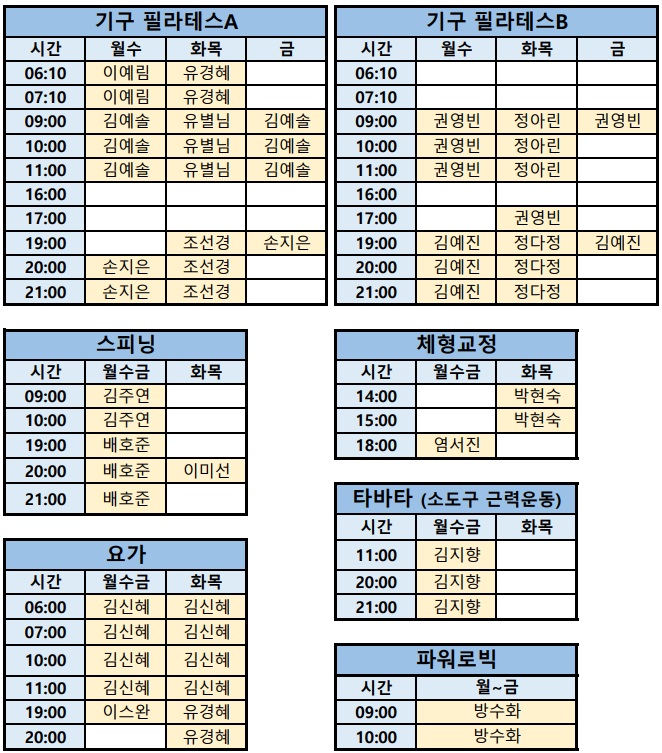 기구 필라테스A

| 시간 | 월수 | 화목 | 금 |
|---|---|---|---|
| 06:10 | 이예림 | 유경혜 | |
| 07:10 | 이예림 | 유경혜 | |
| 09:00 | 김예솔 | 유별님 | 김예솔 |
| 10:00 | 김예솔 | 유별님 | 김예솔 |
| 11:00 | 김예솔 | 유별님 | 김예솔 |
| 16:00 | | | |
| 17:00 | | | |
| 19:00 | | 조선경 | 손지은 |
| 20:00 | 손지은 | 조선경 | |
| 21:00 | 손지은 | 조선경 | |

기구 필라테스B

| 시간 | 월수 | 화목 | 금 |
|---|---|---|---|
| 06:10 | | | |
| 07:10 | | | |
| 09:00 | 권영빈 | 정아린 | 권영빈 |
| 10:00 | 권영빈 | 정아린 | |
| 11:00 | 권영빈 | 정아린 | |
| 16:00 | | | |
| 17:00 | | 권영빈 | |
| 19:00 | 김예진 | 정다정 | 김예진 |
| 20:00 | 김예진 | 정다정 | |
| 21:00 | 김예진 | 정다정 | |

스피닝

| 시간 | 월수금 | 화목 |
|---|---|---|
| 09:00 | 김주연 | |
| 10:00 | 김주연 | |
| 19:00 | 배호준 | |
| 20:00 | 배호준 | 이미선 |
| 21:00 | 배호준 | |

요가

| 시간 | 월수금 | 화목 |
|---|---|---|
| 06:00 | 김신혜 | 김신혜 |
| 07:00 | 김신혜 | 김신혜 |
| 10:00 | 김신혜 | 김신혜 |
| 11:00 | 김신혜 | 김신혜 |
| 19:00 | 이스완 | 유경혜 |
| 20:00 | | 유경혜 |

체형교정

| 시간 | 월수금 | 화목 |
|---|---|---|
| 14:00 | | 박현숙 |
| 15:00 | | 박현숙 |
| 18:00 | 염서진 | |

타바타 (소도구 근력운동)

| 시간 | 월수금 | 화목 |
|---|---|---|
| 11:00 | 김지향 | |
| 20:00 | 김지향 | |
| 21:00 | 김지향 | |

파워로빅

| 시간 | 월~금 |
|---|---|
| 09:00 | 방수화 |
| 10:00 | 방수화 |